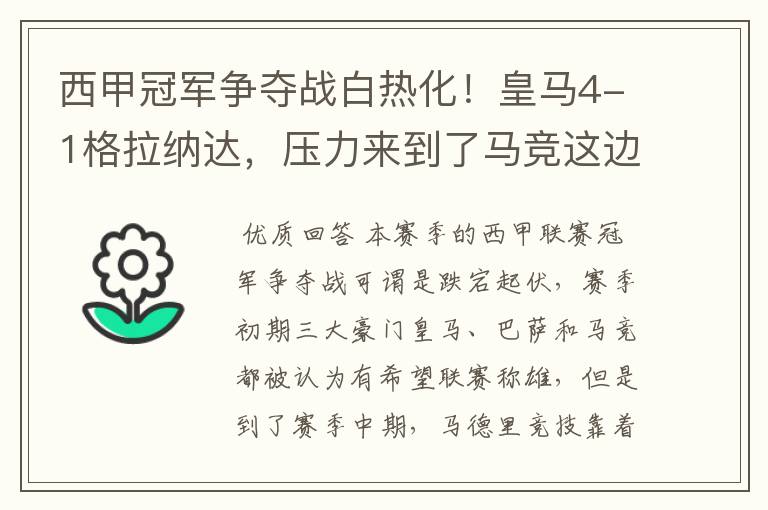 西甲冠军争夺战白热化！皇马4-1格拉纳达，压力来到了马竞这边

优质回答 本赛季的西甲联赛冠军争夺战可谓是跌宕起伏，赛季初期三大豪门皇马、巴萨和马竞都被认为有希望联赛称雄，但是到了赛季中期，马德里竞技靠着